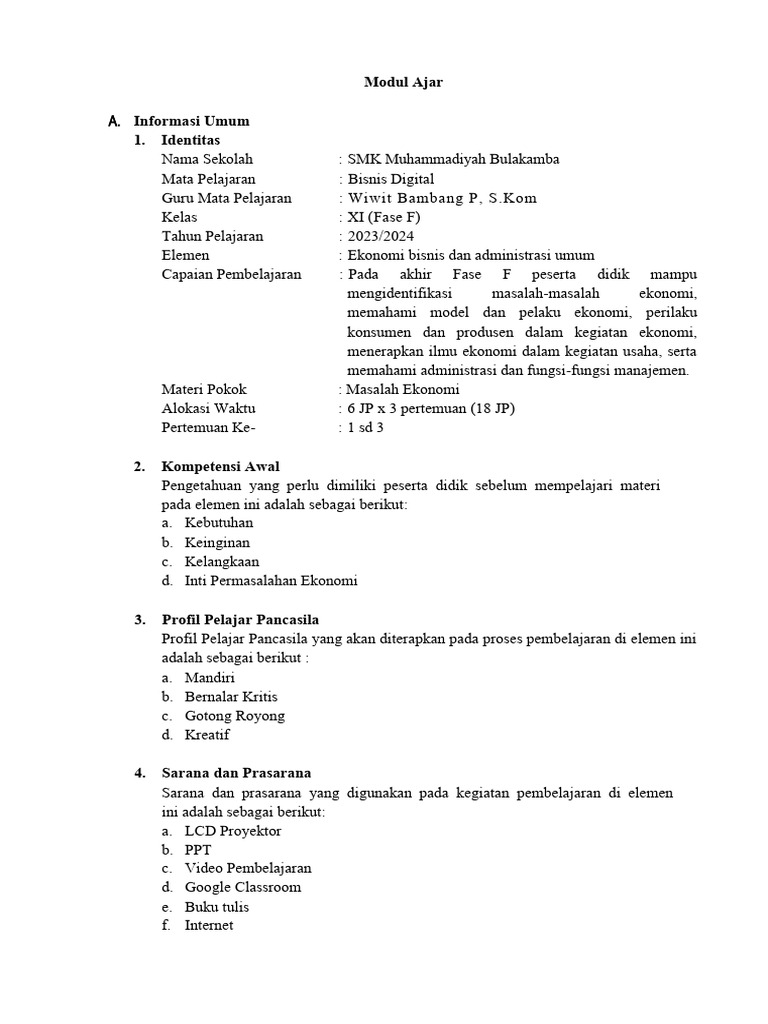 Modul Ajar

A. Informasi Umum
1. Identitas
Nama Sekolah : SMK Muhammadiyah Bulakamba
Mata Pelajaran : Bisnis Digital
Guru Mata Pelajaran : Wiwit Bambang P, S.Kom
Kelas : XI (Fase F)
Tahun Pelajaran : 2023/2024
Elemen : Ekonomi bisnis dan administrasi umum
Capaian Pembelajaran : Pada akhir Fase F peserta didik mampu mengidentifikasi masalah-masalah ekonomi, memahami model dan pelaku ekonomi, perilaku konsumen dan produsen dalam kegiatan ekonomi, menerapkan ilmu ekonomi dalam kegiatan usaha, serta memahami administrasi dan fungsi-fungsi manajemen.
Materi Pokok : Masalah Ekonomi
Alokasi Waktu : 6 JP x 3 pertemuan (18 JP)
Pertemuan Ke- : 1 sd 3

2. Kompetensi Awal
Pengetahuan yang perlu dimiliki peserta didik sebelum mempelajari materi pada elemen ini adalah sebagai berikut:
a. Kebutuhan
b. Keinginan
c. Kelangkaan
d. Inti Permasalahan Ekonomi

3. Profil Pelajar Pancasila
Profil Pelajar Pancasila yang akan diterapkan pada proses pembelajaran di elemen ini adalah sebagai berikut :
a. Mandiri
b. Bernalar Kritis
c. Gotong Royong
d. Kreatif

4. Sarana dan Prasarana
Sarana dan prasarana yang digunakan pada kegiatan pembelajaran di elemen ini adalah sebagai berikut:
a. LCD Proyektor
b. PPT
c. Video Pembelajaran
d. Google Classroom
e. Buku tulis
f. Internet